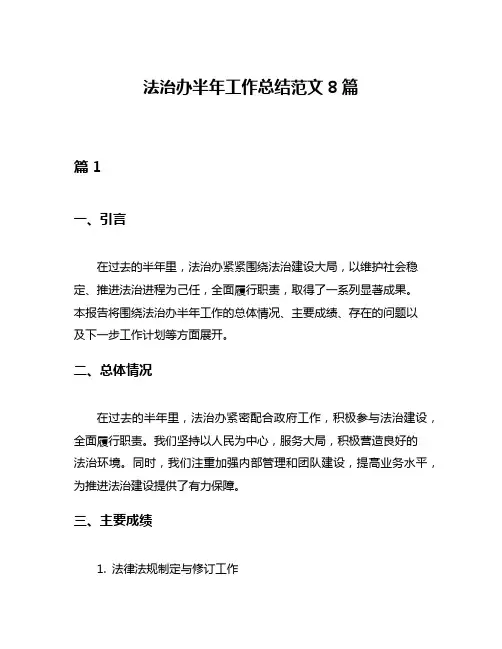 法治办半年工作总结范文 8 篇

篇 1

一、引言

在过去的半年里，法治办紧紧围绕法治建设大局，以维护社会稳定、推进法治进程为己任，全面履行职责，取得了一系列显著成果。本报告将围绕法治办半年工作的总体情况、主要成绩、存在的问题以及下一步工作计划等方面展开。

二、总体情况

在过去的半年里，法治办紧密配合政府工作，积极参与法治建设，全面履行职责。我们坚持以人民为中心，服务大局，积极营造良好的法治环境。同时，我们注重加强内部管理和团队建设，提高业务水平，为推进法治建设提供了有力保障。

三、主要成绩

1. 法律法规制定与修订工作